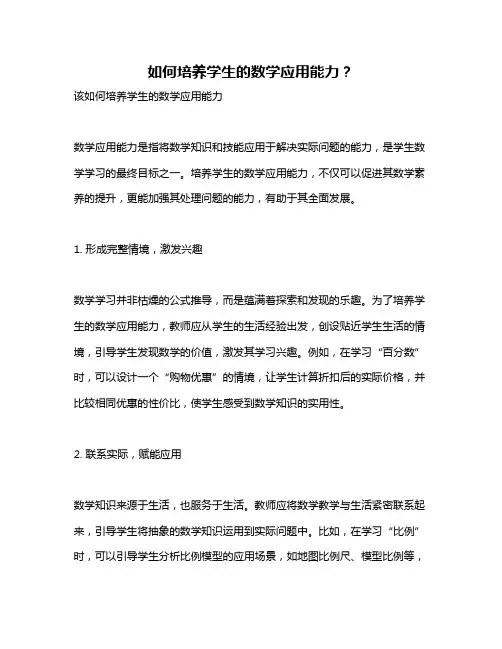 如何培养学生的数学应用能力？

该如何培养学生的数学应用能力

数学应用能力是指将数学知识和技能应用于解决实际问题的能力，是学生数学学习的最终目标之一。培养学生的数学应用能力，不仅可以促进其数学素养的提升，更能加强其处理问题的能力，有助于其全面发展。

1. 形成完整情境，激发兴趣

数学学习并非枯燥的公式推导，而是蕴满着探索和发现的乐趣。为了培养学生的数学应用能力，教师应从学生的生活经验出发，创设贴近学生生活的情境，引导学生发现数学的价值，激发其学习兴趣。例如，在学习“百分数”时，可以设计一个“购物优惠”的情境，让学生计算折扣后的实际价格，并比较相同优惠的性价比，使学生感受到数学知识的实用性。

2. 联系实际，赋能应用

数学知识来源于生活，也服务于生活。教师应将数学教学与生活紧密联系起来，引导学生将抽象的数学知识运用到实际问题中。比如，在学习“比例”时，可以引导学生分析比例模型的应用场景，如地图比例尺、模型比例等，